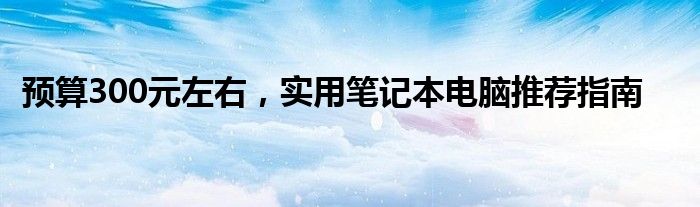 预算300元左右，实用笔记本电脑推荐指南